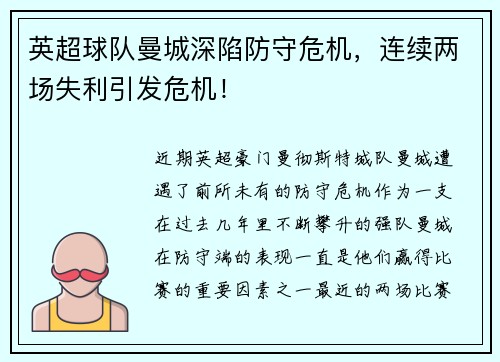 英超球队曼城深陷防守危机，连续两场失利引发危机！

近期英超豪门曼彻斯特城队曼城遭遇了前所未有的防守危机作为一支在过去几年里不断攀升的强队曼城在防守端的表现一直是他们赢得比赛的重要因素之一最近的两场比赛